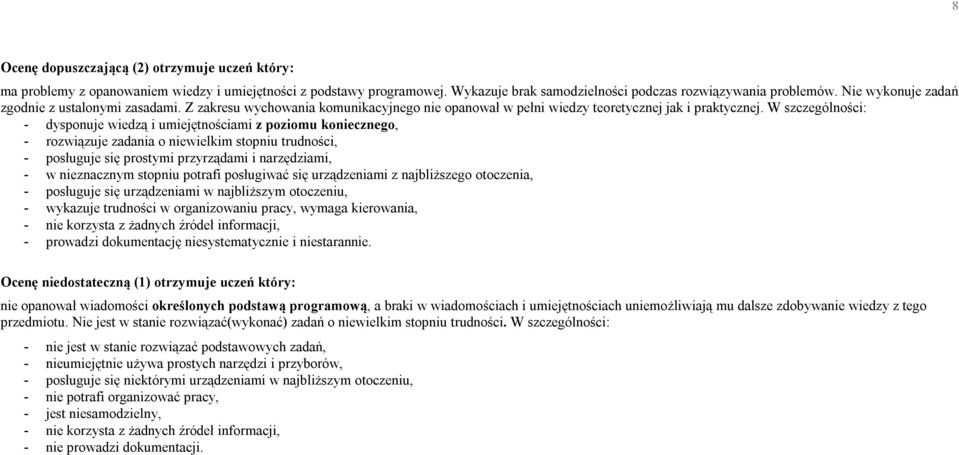 8

Ocenę dopuszczającą (2) otrzymuje uczeń który:

ma problemy z opanowaniem wiedzy i umiejętności z podstawy programowej. Wykazuje brak samodzielności podczas rozwiązywania problemów. Nie wykonuje zadań zgodnie z ustalonymi zasadami. Z zakresu wychowania komunikacyjnego nie opanował w pełni wiedzy teoretycznej jak i praktycznej. W szczególności:
- dysponuje wiedzą i umiejętnościami z poziomu koniecznego,
- rozwiązuje zadania o niewielkim stopniu trudności,
- posługuje się prostymi przyrządami i narzędziami,
- w nieznacznym stopniu potrafi posługiwać się urządzeniami z najbliższego otoczenia,
- posługuje się urządzeniami w najbliższym otoczeniu,
- wykazuje trudności w organizowaniu pracy, wymaga kierowania,
- nie korzysta z żadnych źródeł informacji,
- prowadzi dokumentację niesystematycznie i niestarannie.

Ocenę niedostateczną (1) otrzymuje uczeń który:

nie opanował wiadomości określonych podstawą programową, a braki w wiadomościach i umiejętnościach uniemożliwiają mu dalsze zdobywanie wiedzy z tego przedmiotu. Nie jest w stanie rozwiązać(wykonać) zadań o niewielkim stopniu trudności. W szczególności:

- nie jest w stanie rozwiązać podstawowych zadań,
- nieumiejętnie używa prostych narzędzi i przyborów,
- posługuje się niektórymi urządzeniami w najbliższym otoczeniu,
- nie potrafi organizować pracy,
- jest niesamodzielny,
- nie korzysta z żadnych źródeł informacji,
- nie prowadzi dokumentacji.